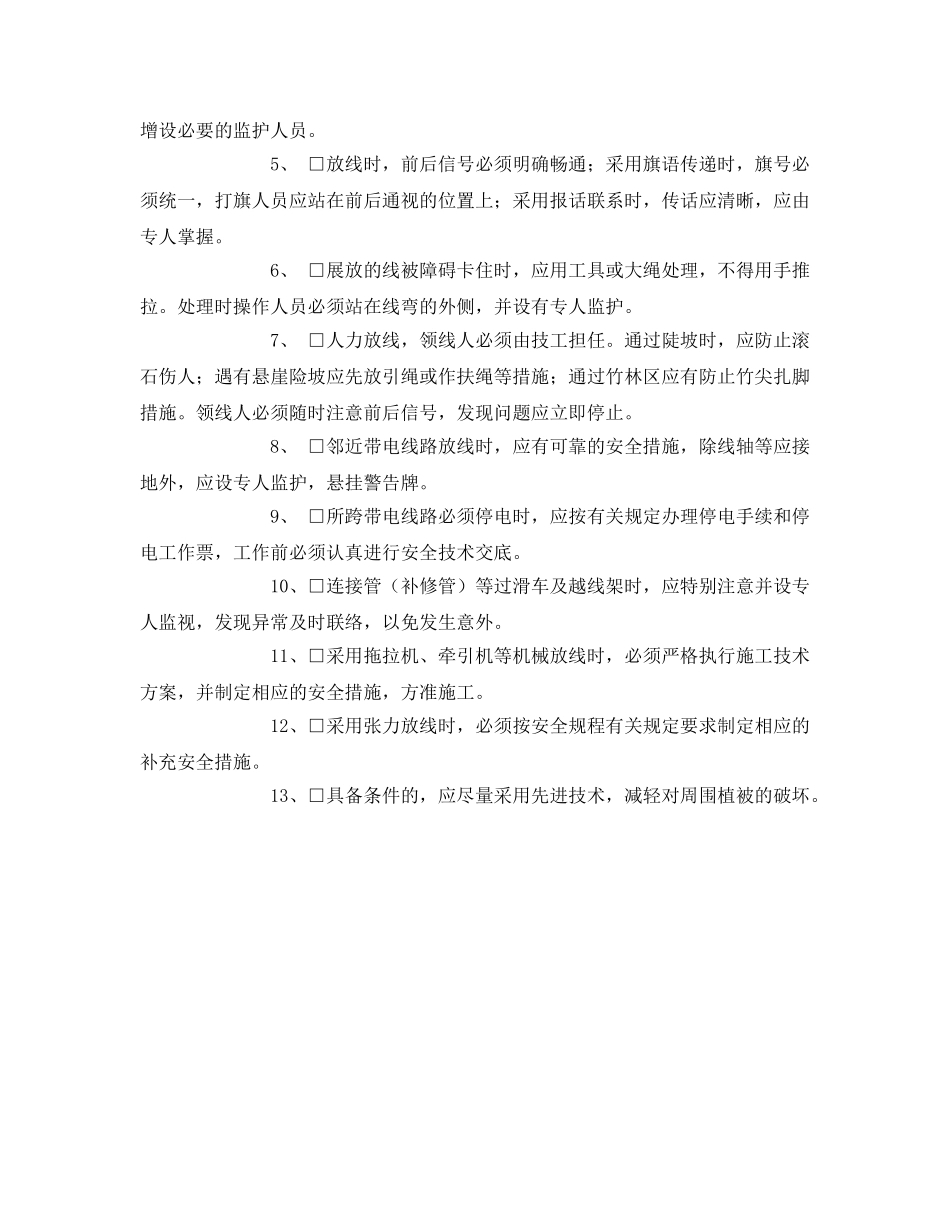 增设必要的监护人员。

5、 □放线时，前后信号必须明确畅通；采用旗语传递时，旗号必须统一，打旗人员应站在前后通视的位置上；采用报话联系时，传话应清晰，应由专人掌握。

6、 □展放的线被障碍卡住时，应用工具或大绳处理，不得用手推拉。处理时操作人员必须站在线弯的外侧，并设有专人监护。

7、 □人力放线，领线人必须由技工担任。通过陡坡时，应防止滚石伤人；遇有悬崖险坡应先放引绳或作扶绳等措施；通过竹林区应有防止竹尖扎脚措施。领线人必须随时注意前后信号，发现问题应立即停止。

8、 □邻近带电线路放线时，应有可靠的安全措施，除线轴等应接地外，应设专人监护，悬挂警告牌。

9、 □所跨带电线路必须停电时，应按有关规定办理停电手续和停电工作票，工作前必须认真进行安全技术交底。

10、□连接管（补修管）等过滑车及越线架时，应特别注意并设专人监视，发现异常及时联络，以免发生意外。

11、□采用拖拉机、牵引机等机械放线时，必须严格执行施工技术方案，并制定相应的安全措施，方准施工。

12、□采用张力放线时，必须按安全规程有关规定要求制定相应的补充安全措施。

13、□具备条件的，应尽量采用先进技术，减轻对周围植被的破坏。